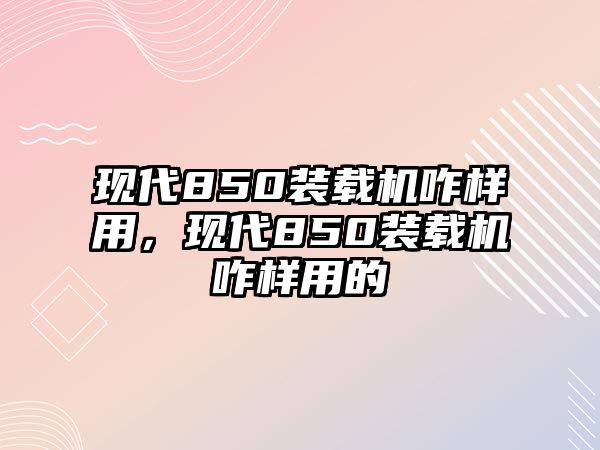 现代850装载机咋样用，现代850装载机咋样用的